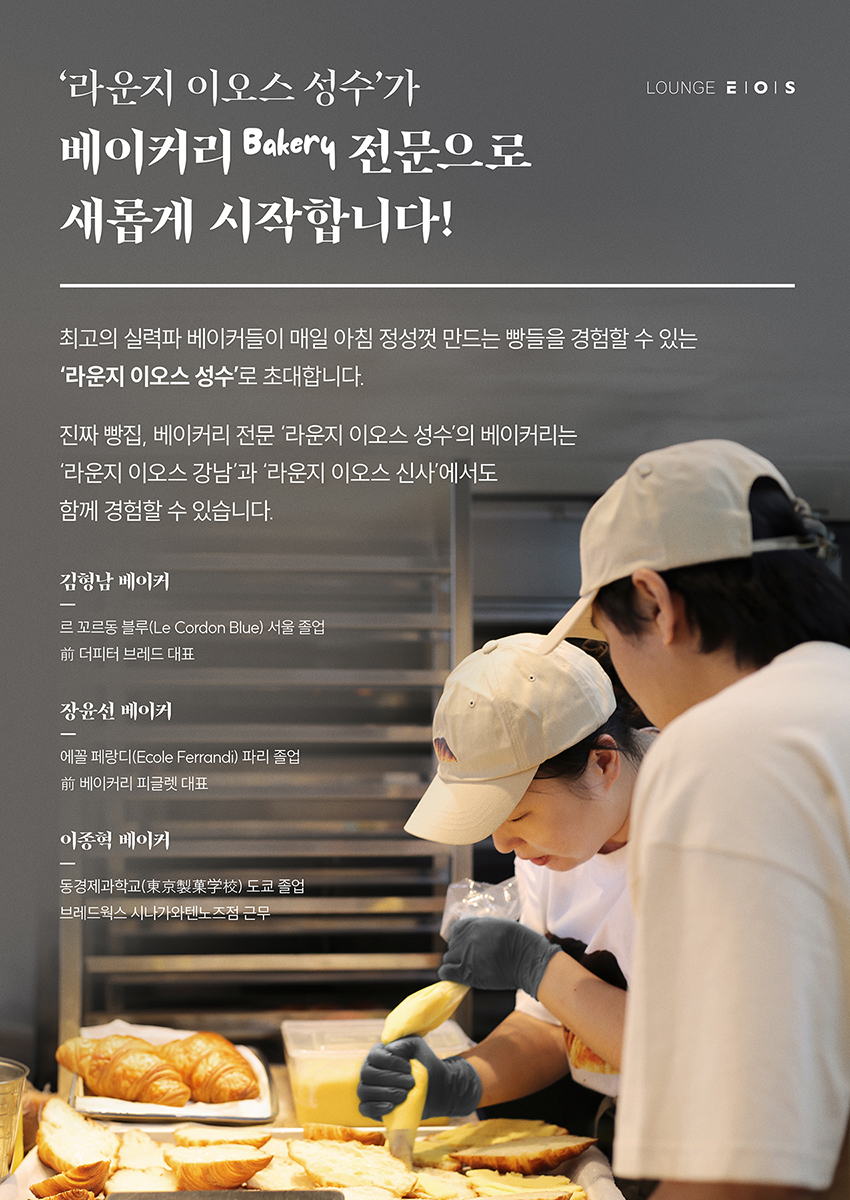 '라운지 이오스 성수'가
베이커리 Bakery 전문으로
새롭게 시작합니다!

LOUNGE E | O | S

최고의 실력파 베이커들이 매일 아침 정성껏 만드는 빵들을 경험할 수 있는 '라운지 이오스 성수'로 초대합니다.

진짜 빵집, 베이커리 전문 '라운지 이오스 성수'의 베이커리는 '라운지 이오스 강남'과 '라운지 이오스 신사'에서도 함께 경험할 수 있습니다.

김형남 베이커
-
르 꼬르동 블루(Le Cordon Blue) 서울 졸업
前 더피터 브레드 대표

장윤선 베이커
-
에꼴 페랑디(Ecole Ferrandi) 파리 졸업
前 베이커리 피글렛 대표

이종혁 베이커
-
동경제과학교(東京製菓学校) 도쿄 졸업
브레드웍스 시나가와텐노즈점 근무